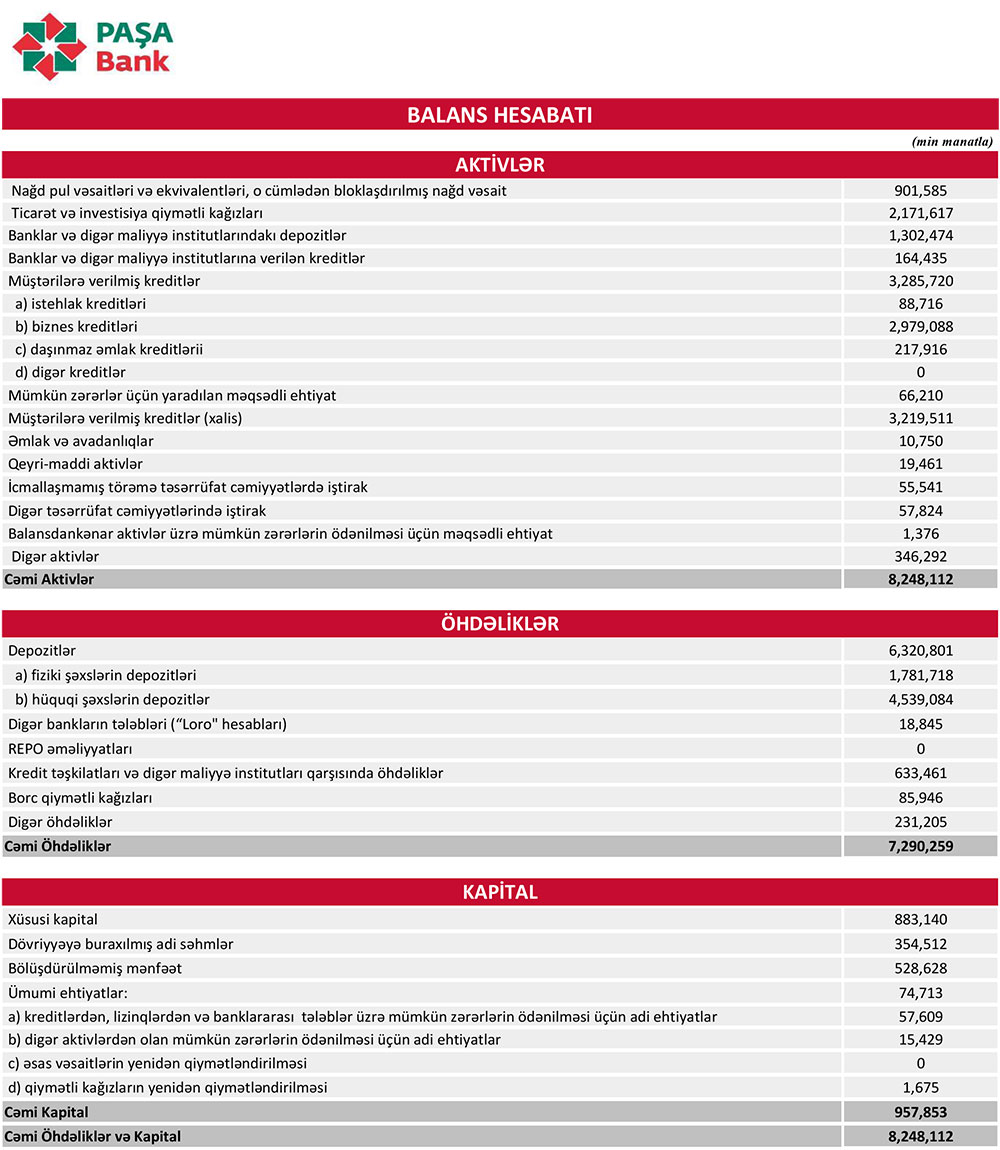 PAŞA Bank

BALANS HESABATI

(min manatla)

AKTİVLƏR

| | |
|---|---|
| Nağd pul vəsaitləri və ekvivalentləri, o cümlədən bloklaşdırılmış nağd vəsait | 901,585 |
| Ticarət və investisiya qiymətli kağızları | 2,171,617 |
| Banklar və digər maliyyə institutlarındakı depozitlər | 1,302,474 |
| Banklar və digər maliyyə institutlarına verilən kreditlər | 164,435 |
| Müştərilərə verilmiş kreditlər | 3,285,720 |
| a) istehlak kreditləri | 88,716 |
| b) biznes kreditləri | 2,979,088 |
| c) daşınmaz əmlak kreditlərii | 217,916 |
| d) digər kreditlər | 0 |
| Mümkün zərərlər üçün yaradılan məqsədli ehtiyat | 66,210 |
| Müştərilərə verilmiş kreditlər (xalis) | 3,219,511 |
| Əmlak və avadanlıqlar | 10,750 |
| Qeyri-maddi aktivlər | 19,461 |
| İcmallaşmamış törəmə təsərrüfat cəmiyyətlərdə iştirak | 55,541 |
| Digər təsərrüfat cəmiyyətlərində iştirak | 57,824 |
| Balansdankənar aktivlər üzrə mümkün zərərlərin ödənilməsi üçün məqsədli ehtiyat | 1,376 |
| Digər aktivlər | 346,292 |
| Cəmi Aktivlər | 8,248,112 |

ÖHDƏLİKLƏR

| | |
|---|---|
| Depozitlər | 6,320,801 |
| a) fiziki şəxslərin depozitləri | 1,781,718 |
| b) hüquqi şəxslərin depozitlər | 4,539,084 |
| Digər bankların tələbləri ("Loro" hesabları) | 18,845 |
| REPO əməliyyatları | 0 |
| Kredit təşkilatları və digər maliyyə institutları qarşısında öhdəliklər | 633,461 |
| Borc qiymətli kağızları | 85,946 |
| Digər öhdəliklər | 231,205 |
| Cəmi Öhdəliklər | 7,290,259 |

KAPİTAL

| | |
|---|---|
| Xüsusi kapital | 883,140 |
| Dövriyyəyə buraxılmış adi səhmlər | 354,512 |
| Bölüşdürülməmiş mənfəət | 528,628 |
| Ümumi ehtiyatlar: | 74,713 |
| a) kreditlərdən, lizinqlərdən və banklararası tələblər üzrə mümkün zərərlərin ödənilməsi üçün adi ehtiyatlar | 57,609 |
| b) digər aktivlərdən olan mümkün zərərlərin ödənilməsi üçün adi ehtiyatlar | 15,429 |
| c) əsas vəsaitlərin yenidən qiymətləndirilməsi | 0 |
| d) qiymətli kağızların yenidən qiymətləndirilməsi | 1,675 |
| Cəmi Kapital | 957,853 |
| Cəmi Öhdəliklər və Kapital | 8,248,112 |